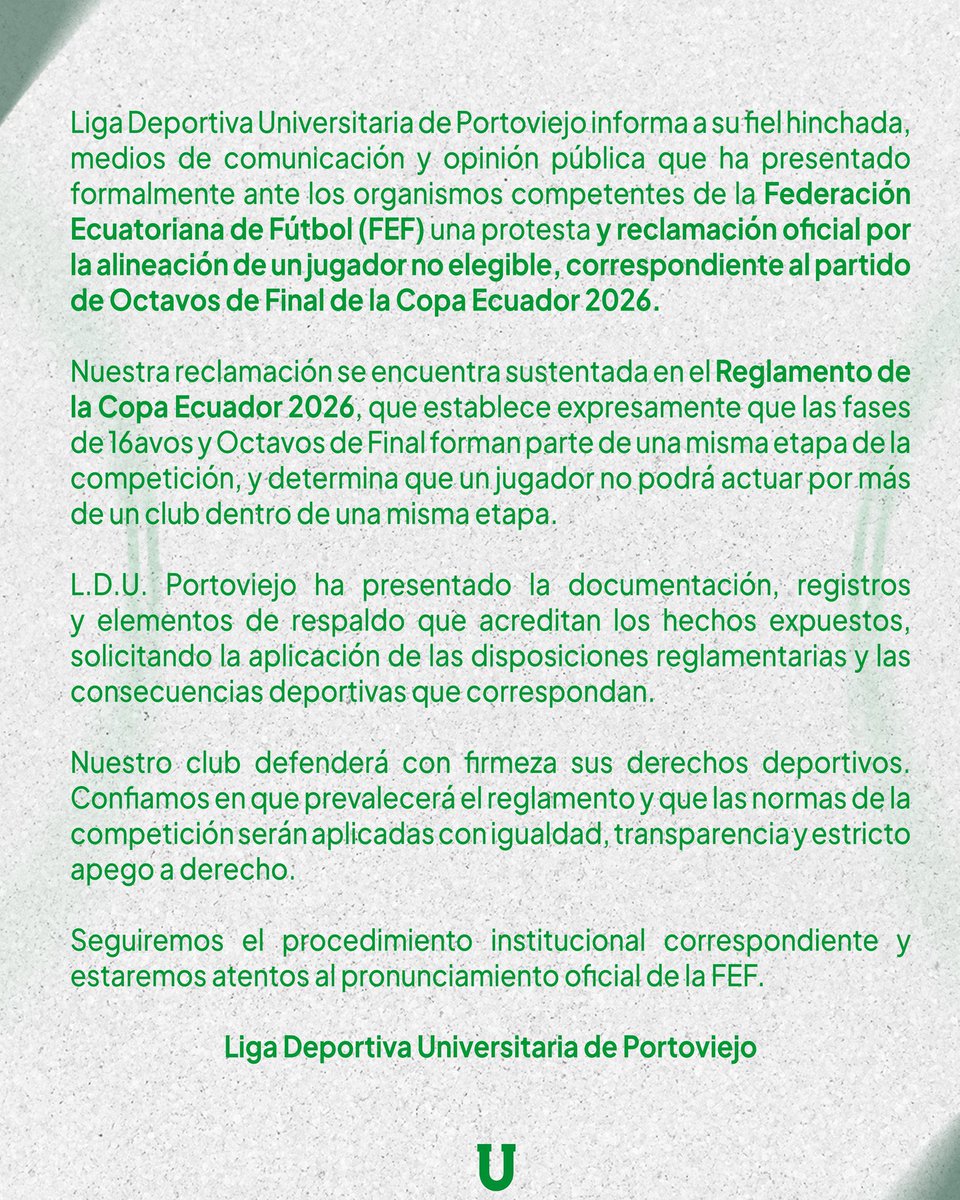 Liga Deportiva Universitaria de Portoviejo informa a su fiel hinchada, medios de comunicación y opinión pública que ha presentado formalmente ante los organismos competentes de la Federación Ecuatoriana de Fútbol (FEF) una protesta y reclamación oficial por la alineación de un jugador no elegible, correspondiente al partido de Octavos de Final de la Copa Ecuador 2026.

Nuestra reclamación se encuentra sustentada en el Reglamento de la Copa Ecuador 2026, que establece expresamente que las fases de 16avos y Octavos de Final forman parte de una misma etapa de la competición, y determina que un jugador no podrá actuar por más de un club dentro de una misma etapa.

L.D.U. Portoviejo ha presentado la documentación, registros y elementos de respaldo que acreditan los hechos expuestos, solicitando la aplicación de las disposiciones reglamentarias y las consecuencias deportivas que correspondan.

Nuestro club defenderá con firmeza sus derechos deportivos. Confiamos en que prevalecerá el reglamento y que las normas de la competición serán aplicadas con igualdad, transparencia y estricto apego a derecho.

Seguiremos el procedimiento institucional correspondiente y estaremos atentos al pronunciamiento oficial de la FEF.

Liga Deportiva Universitaria de Portoviejo

U